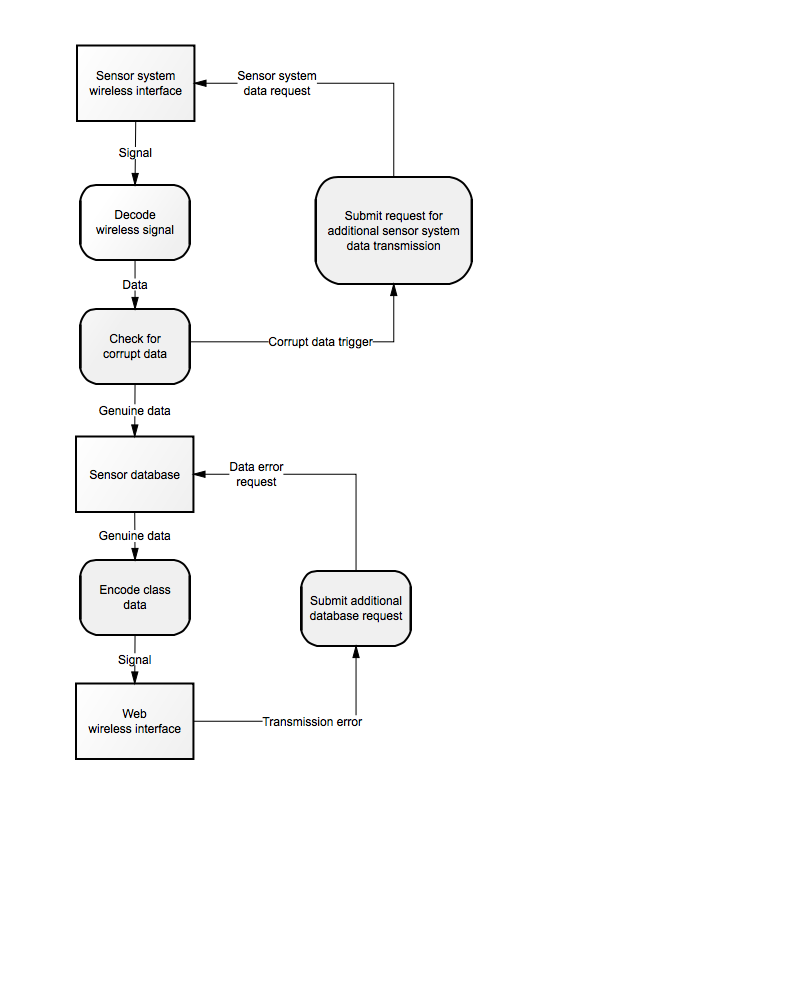 Sensor system wireless interface

Sensor system data request

Signal

Decode wireless signal

Submit request for additional sensor system data transmission

Data

Check for corrupt data

Corrupt data trigger

Genuine data

Sensor database

Data error request

Genuine data

Encode class data

Submit additional database request

Signal

Web wireless interface

Transmission error